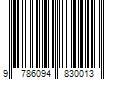 9 786094 830013